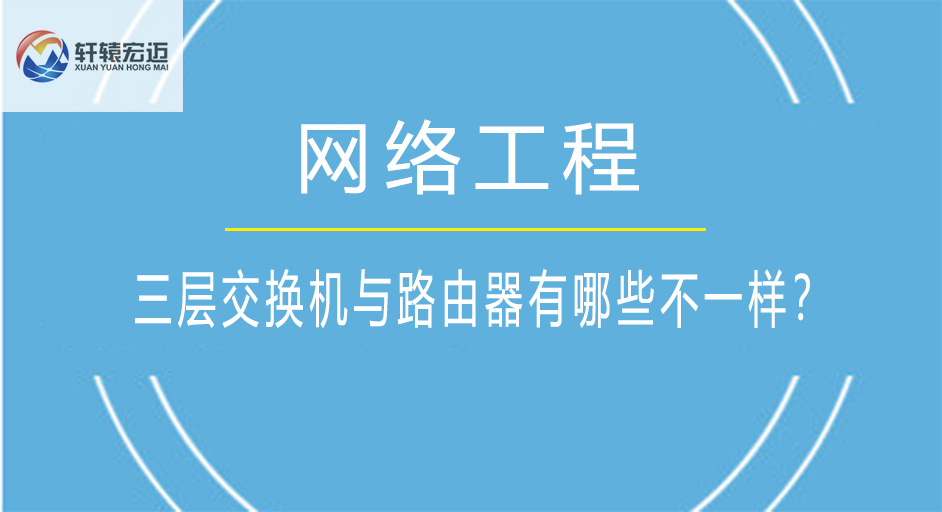 轩辕宏迈
XUAN YUAN HONG MAI

网络工程

三层交换机与路由器有哪些不一样？